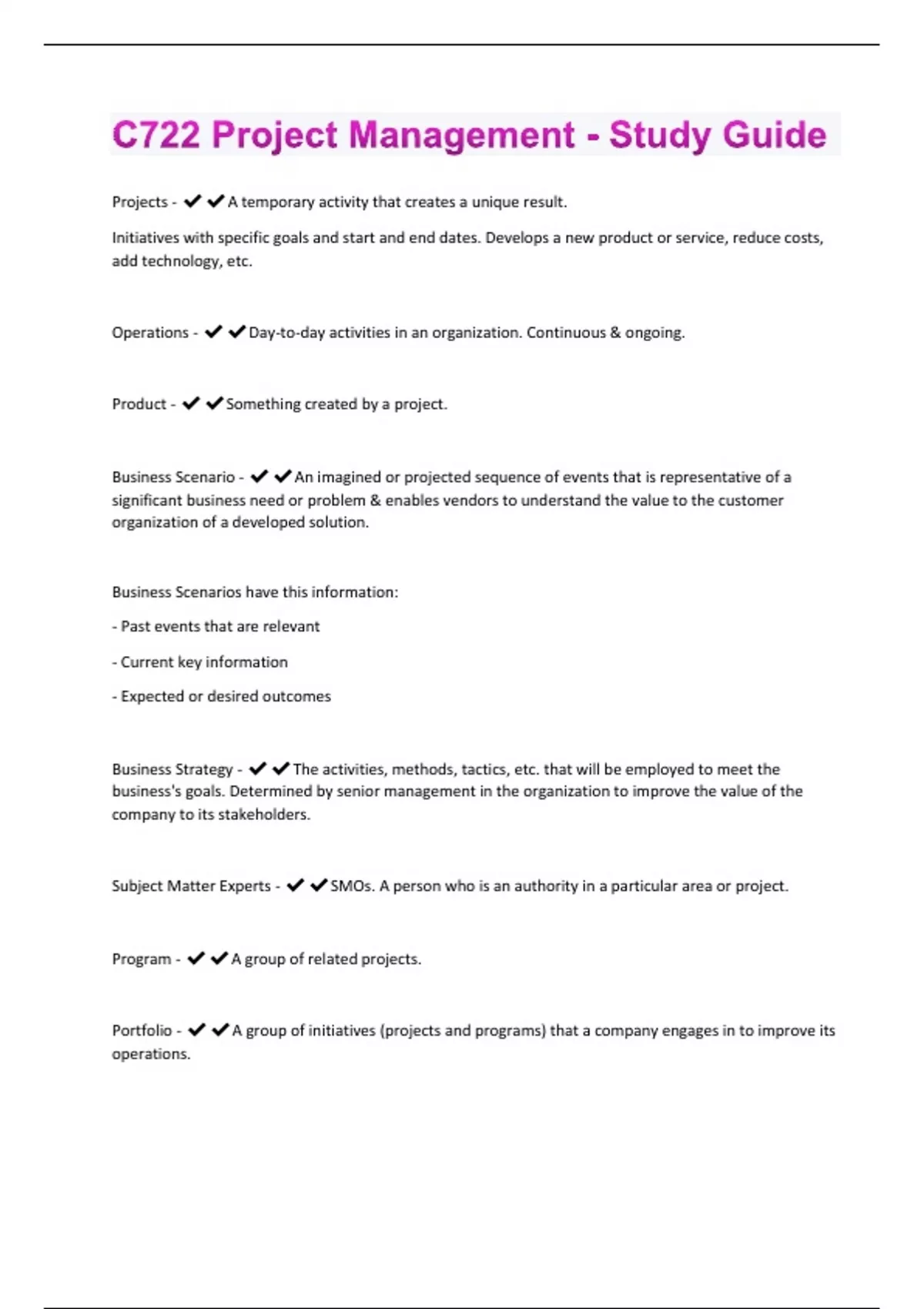 C722 Project Management - Study Guide

Projects - ✔✔A temporary activity that creates a unique result.

Initiatives with specific goals and start and end dates. Develops a new product or service, reduce costs, add technology, etc.

Operations - ✔✔Day-to-day activities in an organization. Continuous & ongoing.

Product - ✔✔Something created by a project.

Business Scenario - ✔✔An imagined or projected sequence of events that is representative of a significant business need or problem & enables vendors to understand the value to the customer organization of a developed solution.

Business Scenarios have this information:

- Past events that are relevant

- Current key information

- Expected or desired outcomes

Business Strategy - ✔✔The activities, methods, tactics, etc. that will be employed to meet the business's goals. Determined by senior management in the organization to improve the value of the company to its stakeholders.

Subject Matter Experts - ✔✔SMOs. A person who is an authority in a particular area or project.

Program - ✔✔A group of related projects.

Portfolio - ✔✔A group of initiatives (projects and programs) that a company engages in to improve its operations.